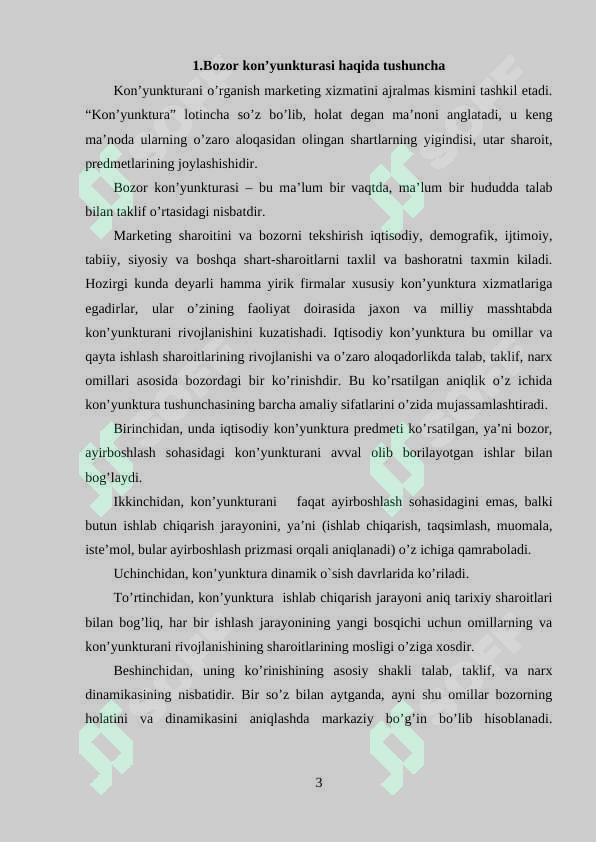 1.Bozor kon’yunkturasi haqida tushuncha

Kon’yunkturani o’rganish marketing xizmatini ajralmas kismini tashkil etadi. “Kon’yunktura” lotincha so’z bo’lib, holat degan ma’noni anglatadi, u keng ma’noda ularning o’zaro aloqasidan olingan shartlarning yigindisi, utar sharoit, predmetlarining joylashishidir.

Bozor kon’yunkturasi – bu ma’lum bir vaqtda, ma’lum bir hududda talab bilan taklif o’rtasidagi nisbatdir.

Marketing sharoitini va bozorni tekshirish iqtisodiy, demografik, ijtimoiy, tabiiy, siyosiy va boshqa shart-sharoitlarni taxlil va bashoratni taxmin kiladi. Hozirgi kunda deyarli hamma yirik firmalar xususiy kon’yunktura xizmatlariga egadirlar, ular o’zining faoliyat doirasida jaxon va milliy masshtabda kon’yunkturani rivojlanishini kuzatishadi. Iqtisodiy kon’yunktura bu omillar va qayta ishlash sharoitlarining rivojlanishi va o’zaro aloqadorlikda talab, taklif, narx omillari asosida bozordagi bir ko’rinishdir. Bu ko’rsatilgan aniqlik o’z ichida kon’yunktura tushunchasining barcha amaliy sifatlarini o’zida mujassamlashtiradi.

Birinchidan, unda iqtisodiy kon’yunktura predmeti ko’rsatilgan, ya’ni bozor, ayirboshlash sohasidagi kon’yunkturani avval olib borilayotgan ishlar bilan bog’laydi.

Ikkinchidan, kon’yunkturani faqat ayirboshlash sohasidagini emas, balki butun ishlab chiqarish jarayonini, ya’ni (ishlab chiqarish, taqsimlash, muomala, iste’mol, bular ayirboshlash prizmasi orqali aniqlanadi) o’z ichiga qamraboladi.

Uchinchidan, kon’yunktura dinamik o`sish davrlarida ko’riladi.

To’rtinchidan, kon’yunktura ishlab chiqarish jarayoni aniq tarixiy sharoitlari bilan bog’liq, har bir ishlash jarayonining yangi bosqichi uchun omillarning va kon’yunkturani rivojlanishining sharoitlarining mosligi o’ziga xosdir.

Beshinchidan, uning ko’rinishining asosiy shakli talab, taklif, va narx dinamikasining nisbatidir. Bir so’z bilan aytganda, ayni shu omillar bozorning holatini va dinamikasini aniqlashda markaziy bo’g’in bo’lib hisoblanadi.

3